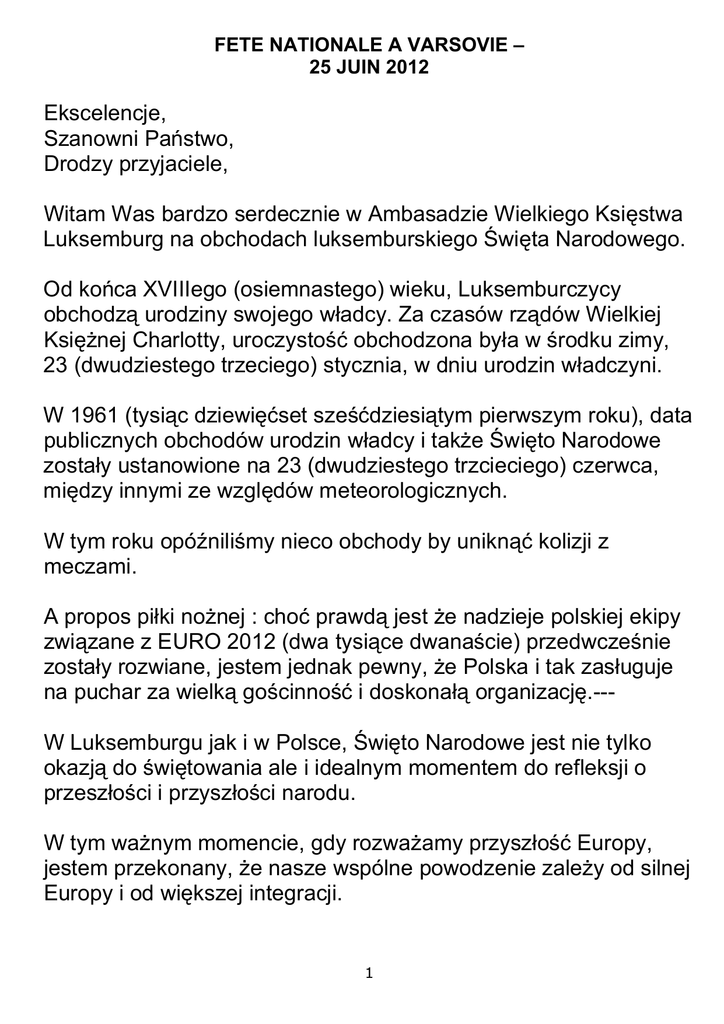 FETE NATIONALE A VARSOVIE –
25 JUIN 2012

Ekscelencje,
Szanowni Państwo,
Drodzy przyjaciele,

Witam Was bardzo serdecznie w Ambasadzie Wielkiego Księstwa Luksemburg na obchodach luksemburskiego Święta Narodowego.

Od końca XVIIIego (osiemnastego) wieku, Luksemburczycy obchodzą urodziny swojego władcy. Za czasów rządów Wielkiej Księżnej Charlotty, uroczystość obchodzona była w środku zimy, 23 (dwudziestego trzeciego) stycznia, w dniu urodzin władczyni.

W 1961 (tysiąc dziewięćset sześćdziesiątym pierwszym roku), data publicznych obchodów urodzin władcy i także Święto Narodowe zostały ustanowione na 23 (dwudziestego trzcieciego) czerwca, między innymi ze względów meteorologicznych.

W tym roku opóźniliśmy nieco obchody by uniknąć kolizji z meczami.

A propos piłki nożnej : choć prawdą jest że nadzieje polskiej ekipy związane z EURO 2012 (dwa tysiące dwanaście) przedwcześnie zostały rozwiane, jestem jednak pewny, że Polska i tak zasługuje na puchar za wielką gościnność i doskonałą organizację.---

W Luksemburgu jak i w Polsce, Święto Narodowe jest nie tylko okazją do świętowania ale i idealnym momentem do refleksji o przeszłości i przyszłości narodu.

W tym ważnym momencie, gdy rozważamy przyszłość Europy, jestem przekonany, że nasze wspólne powodzenie zależy od silnej Europy i od większej integracji.

1